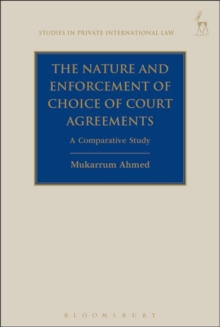 STUDIES IN PRIVATE INTERNATIONAL LAW

HART

THE NATURE AND ENFORCEMENT OF CHOICE OF COURT AGREEMENTS

A Comparative Study

Mukarrum Ahmed

BLOOMSBURY